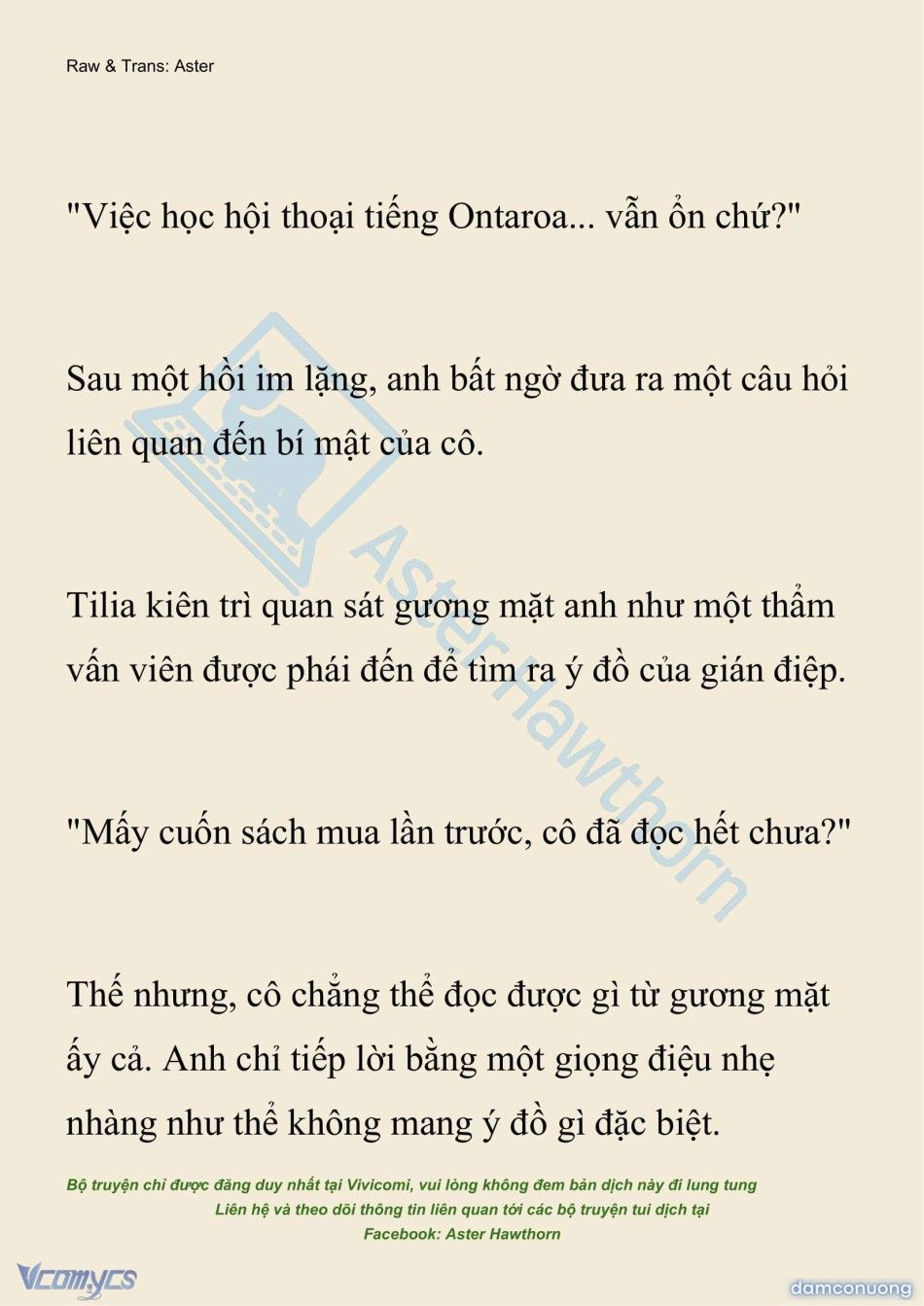 Raw & Trans: Aster

"Việc học hội thoại tiếng Ontaroa... vẫn ổn chứ?"

Sau một hồi im lặng, anh bất ngờ đưa ra một câu hỏi liên quan đến bí mật của cô.

Tilia kiên trì quan sát gương mặt anh như một thẩm vấn viên được phái đến để tìm ra ý đồ của gián điệp.

"Mấy cuốn sách mua lần trước, cô đã đọc hết chưa?"

Thế nhưng, cô chẳng thể đọc được gì từ gương mặt ấy cả. Anh chỉ tiếp lời bằng một giọng điệu nhẹ nhàng như thể không mang ý đồ gì đặc biệt.

AsterHawthorn

Bộ truyện chỉ được đăng duy nhất tại Vivicomi, vui lòng không đem bản dịch này đi lung tung
Liên hệ và theo dõi thông tin liên quan tới các bộ truyện tui dịch tại
Facebook: Aster Hawthorn

Vcomycs

damconuong